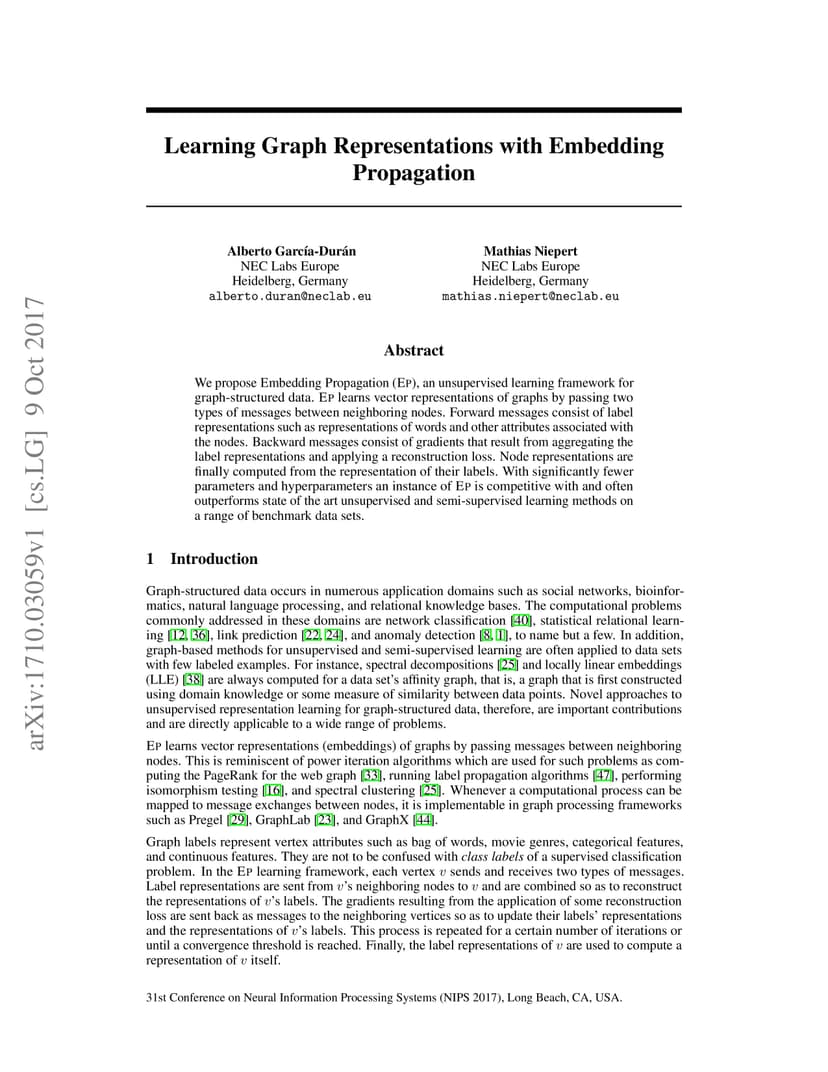 arXiv:1710.03059v1 [cs.LG] 9 Oct 2017

Learning Graph Representations with Embedding Propagation

Alberto García-Durán
NEC Labs Europe
Heidelberg, Germany
alberto.duran@neclab.eu

Mathias Niepert
NEC Labs Europe
Heidelberg, Germany
mathias.niepert@neclab.eu

Abstract

We propose Embedding Propagation (EP), an unsupervised learning framework for graph-structured data. EP learns vector representations of graphs by passing two types of messages between neighboring nodes. Forward messages consist of label representations such as representations of words and other attributes associated with the nodes. Backward messages consist of gradients that result from aggregating the label representations and applying a reconstruction loss. Node representations are finally computed from the representation of their labels. With significantly fewer parameters and hyperparameters an instance of EP is competitive with and often outperforms state of the art unsupervised and semi-supervised learning methods on a range of benchmark data sets.

1 Introduction

Graph-structured data occurs in numerous application domains such as social networks, bioinformatics, natural language processing, and relational knowledge bases. The computational problems commonly addressed in these domains are network classification [40], statistical relational learning [12, 36], link prediction [22, 24], and anomaly detection [8, 1], to name but a few. In addition, graph-based methods for unsupervised and semi-supervised learning are often applied to data sets with few labeled examples. For instance, spectral decompositions [25] and locally linear embeddings (LLE) [38] are always computed for a data set's affinity graph, that is, a graph that is first constructed using domain knowledge or some measure of similarity between data points. Novel approaches to unsupervised representation learning for graph-structured data, therefore, are important contributions and are directly applicable to a wide range of problems.

EP learns vector representations (embeddings) of graphs by passing messages between neighboring nodes. This is reminiscent of power iteration algorithms which are used for such problems as computing the PageRank for the web graph [33], running label propagation algorithms [47], performing isomorphism testing [16], and spectral clustering [25]. Whenever a computational process can be mapped to message exchanges between nodes, it is implementable in graph processing frameworks such as Pregel [29], GraphLab [23], and GraphX [44].

Graph labels represent vertex attributes such as bag of words, movie genres, categorical features, and continuous features. They are not to be confused with class labels of a supervised classification problem. In the EP learning framework, each vertex $v$ sends and receives two types of messages. Label representations are sent from $v$'s neighboring nodes to $v$ and are combined so as to reconstruct the representations of $v$'s labels. The gradients resulting from the application of some reconstruction loss are sent back as messages to the neighboring vertices so as to update their labels' representations and the representations of $v$'s labels. This process is repeated for a certain number of iterations or until a convergence threshold is reached. Finally, the label representations of $v$ are used to compute a representation of $v$ itself.

31st Conference on Neural Information Processing Systems (NIPS 2017), Long Beach, CA, USA.